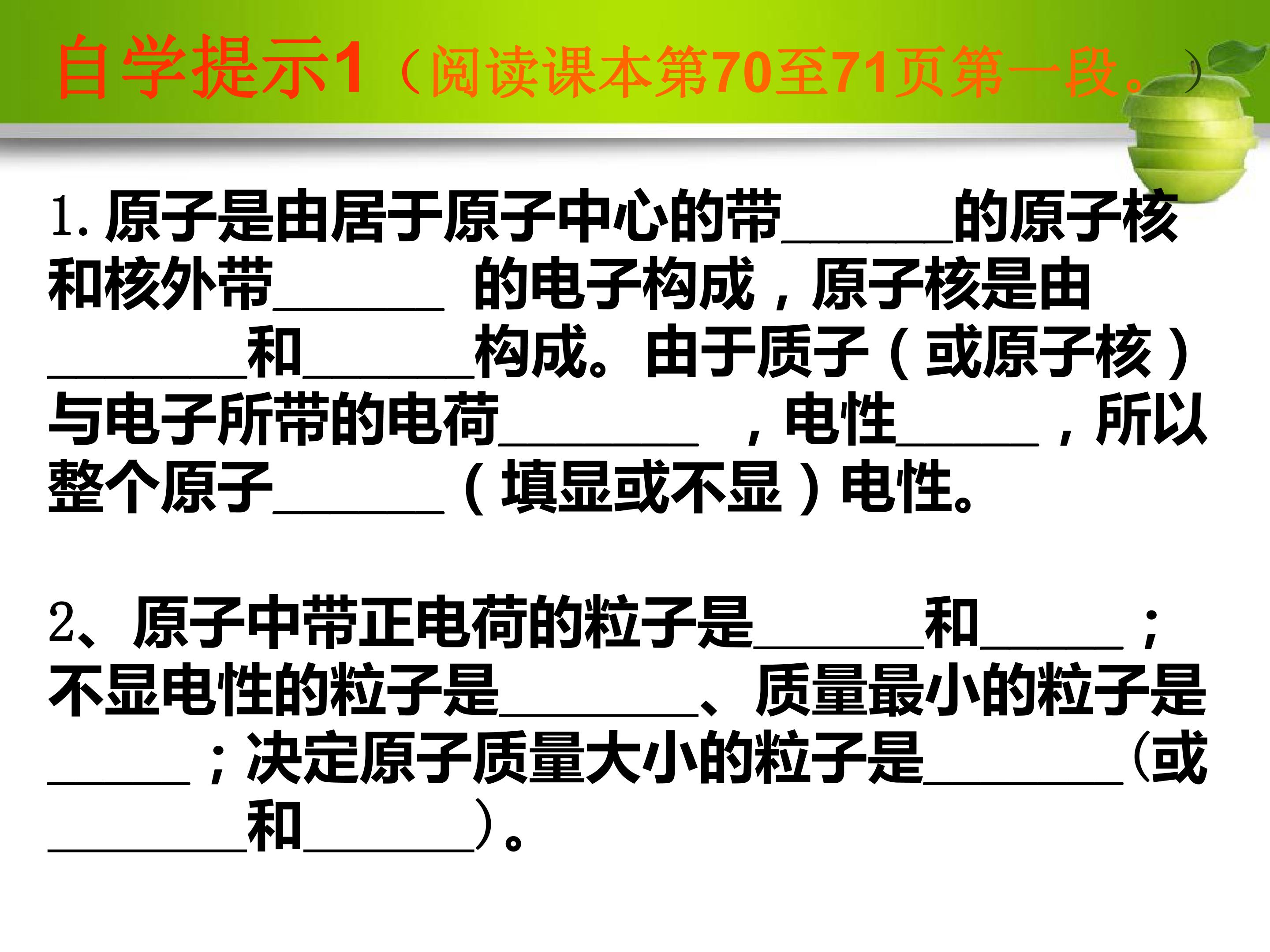 自学提示1（阅读课本第70至71页第一段。）

1.原子是由居于原子中心的带____的原子核和核外带____的电子构成，原子核是由____和____构成。由于质子（或原子核）与电子所带的电荷____，电性____，所以整个原子____（填显或不显）电性。

2、原子中带正电荷的粒子是____和____；不显电性的粒子是____、质量最小的粒子是____；决定原子质量大小的粒子是____(或____和____)。